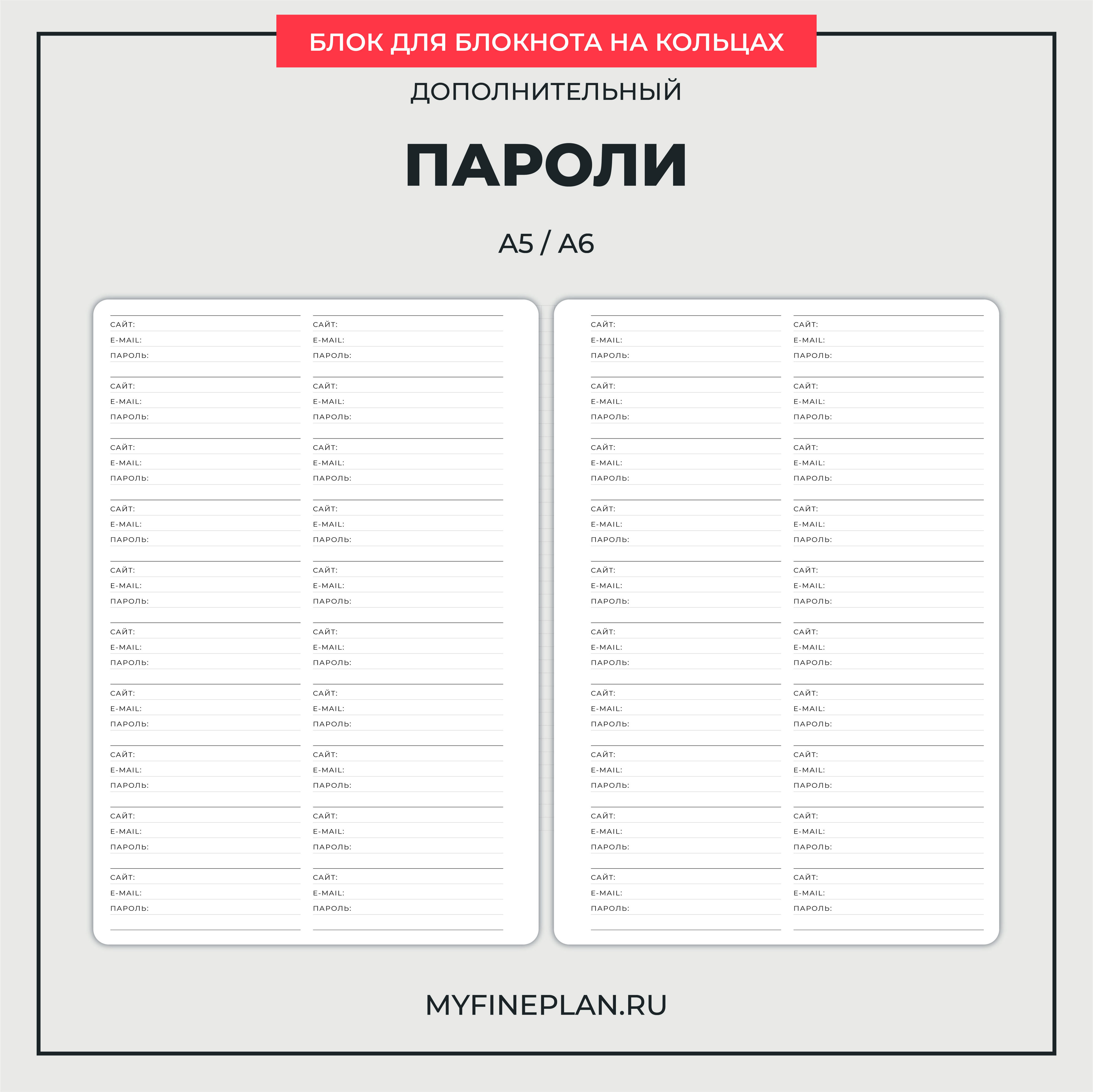 БЛОК ДЛЯ БЛОКНОТА НА КОЛЬЦАХ

ДОПОЛНИТЕЛЬНЫЙ

ПАРОЛИ

А5 / А6

САЙТ:
E-MAIL:
ПАРОЛЬ:

САЙТ:
E-MAIL:
ПАРОЛЬ:

САЙТ:
E-MAIL:
ПАРОЛЬ:

САЙТ:
E-MAIL:
ПАРОЛЬ:

САЙТ:
E-MAIL:
ПАРОЛЬ:

САЙТ:
E-MAIL:
ПАРОЛЬ:

САЙТ:
E-MAIL:
ПАРОЛЬ:

САЙТ:
E-MAIL:
ПАРОЛЬ:

САЙТ:
E-MAIL:
ПАРОЛЬ:

САЙТ:
E-MAIL:
ПАРОЛЬ:

САЙТ:
E-MAIL:
ПАРОЛЬ:

САЙТ:
E-MAIL:
ПАРОЛЬ:

САЙТ:
E-MAIL:
ПАРОЛЬ:

САЙТ:
E-MAIL:
ПАРОЛЬ:

САЙТ:
E-MAIL:
ПАРОЛЬ:

САЙТ:
E-MAIL:
ПАРОЛЬ:

САЙТ:
E-MAIL:
ПАРОЛЬ:

САЙТ:
E-MAIL:
ПАРОЛЬ:

САЙТ:
E-MAIL:
ПАРОЛЬ:

САЙТ:
E-MAIL:
ПАРОЛЬ:

САЙТ:
E-MAIL:
ПАРОЛЬ:

САЙТ:
E-MAIL:
ПАРОЛЬ:

САЙТ:
E-MAIL:
ПАРОЛЬ:

САЙТ:
E-MAIL:
ПАРОЛЬ:

САЙТ:
E-MAIL:
ПАРОЛЬ:

САЙТ:
E-MAIL:
ПАРОЛЬ:

САЙТ:
E-MAIL:
ПАРОЛЬ:

САЙТ:
E-MAIL:
ПАРОЛЬ:

САЙТ:
E-MAIL:
ПАРОЛЬ:

САЙТ:
E-MAIL:
ПАРОЛЬ:

САЙТ:
E-MAIL:
ПАРОЛЬ:

САЙТ:
E-MAIL:
ПАРОЛЬ:

САЙТ:
E-MAIL:
ПАРОЛЬ:

САЙТ:
E-MAIL:
ПАРОЛЬ:

САЙТ:
E-MAIL:
ПАРОЛЬ:

САЙТ:
E-MAIL:
ПАРОЛЬ:

САЙТ:
E-MAIL:
ПАРОЛЬ:

САЙТ:
E-MAIL:
ПАРОЛЬ:

САЙТ:
E-MAIL:
ПАРОЛЬ:

САЙТ:
E-MAIL:
ПАРОЛЬ:

MYFINEPLAN.RU